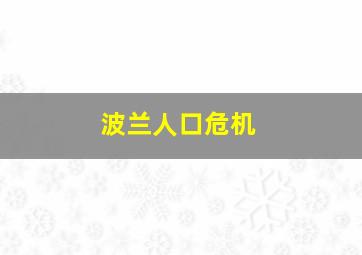 波兰人口危机